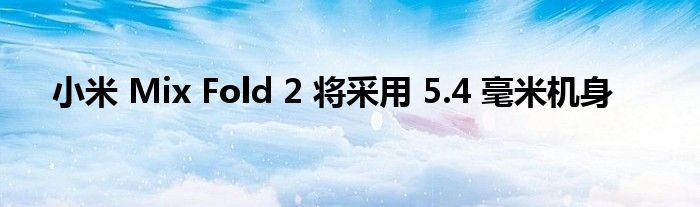 小米 Mix Fold 2 将采用 5.4 毫米机身